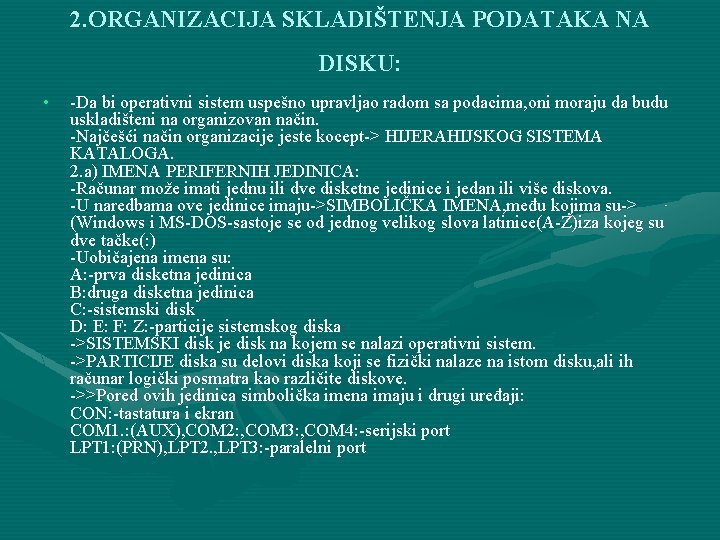 2.ORGANIZACIJA SKLADIŠTENJA PODATAKA NA DISKU:

• -Da bi operativni sistem uspešno upravljao radom sa podacima,oni moraju da budu uskladišteni na organizovan način.
-Najčešći način organizacije jeste kocept-> HIJERAHIJSKOG SISTEMA KATALOGA.
2.a) IMENA PERIFERNIH JEDINICA:
-Računar može imati jednu ili dve disketne jedinice i jedan ili više diskova.
-U naredbama ove jedinice imaju->SIMBOLIČKA IMENA,među kojima su-> (Windows i MS-DOS-sastoje se od jednog velikog slova latinice(A-Z)iza kojeg su dve tačke(:)
-Uobičajena imena su:
A:-prva disketna jedinica
B:druga disketna jedinica
C:-sistemski disk
D: E: F: Z:-particije sistemskog diska
->SISTEMSKI disk je disk na kojem se nalazi operativni sistem.
->PARTICIJE diska su delovi diska koji se fizički nalaze na istom disku,ali ih računar logički posmatra kao različite diskove.
->>Pored ovih jedinica simbolička imena imaju i drugi uređaji:
CON:-tastatura i ekran
COM1.:(AUX),COM2:,COM3:,COM4:-serijski port
LPT1:(PRN),LPT2.,LPT3:-paralelni port